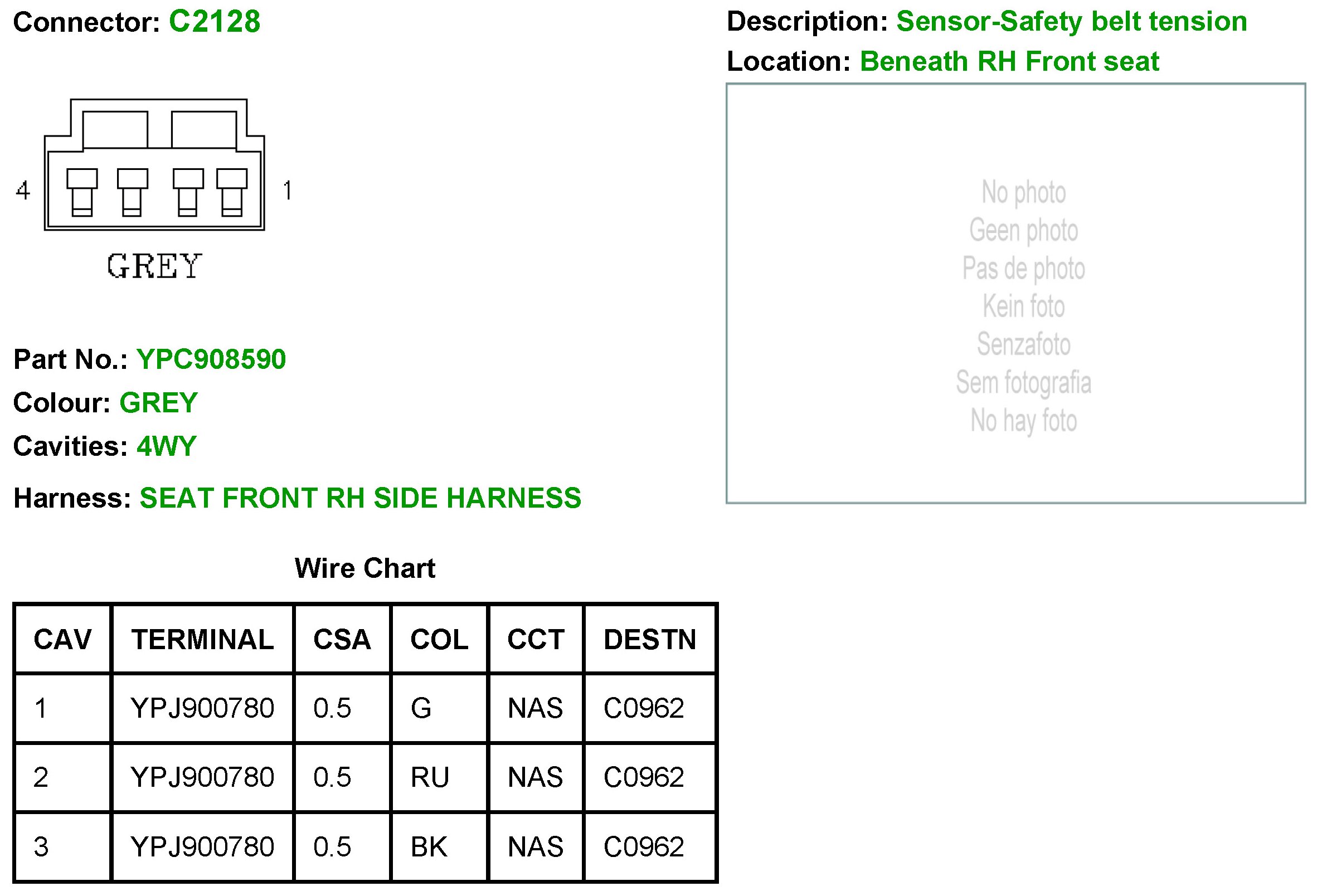 Connector: C2128

4 1

GREY

Part No.: YPC908590

Colour: GREY

Cavities: 4WY

Harness: SEAT FRONT RH SIDE HARNESS

Description: Sensor-Safety belt tension

Location: Beneath RH Front seat

No photo
Geen photo
Pas de photo
Kein foto
Senzafoto
Sem fotografia
No hay foto

Wire Chart

| CAV | TERMINAL | CSA | COL | CCT | DESTN |
|---|---|---|---|---|---|
| 1 | YPJ900780 | 0.5 | G | NAS | C0962 |
| 2 | YPJ900780 | 0.5 | RU | NAS | C0962 |
| 3 | YPJ900780 | 0.5 | BK | NAS | C0962 |